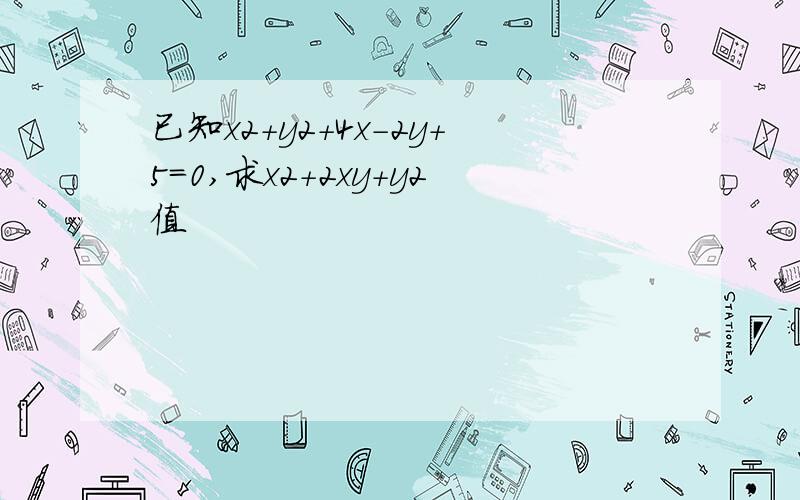 已知x2+y2+4x-2y+5=0,求x2+2xy+y2值

STATIONERY